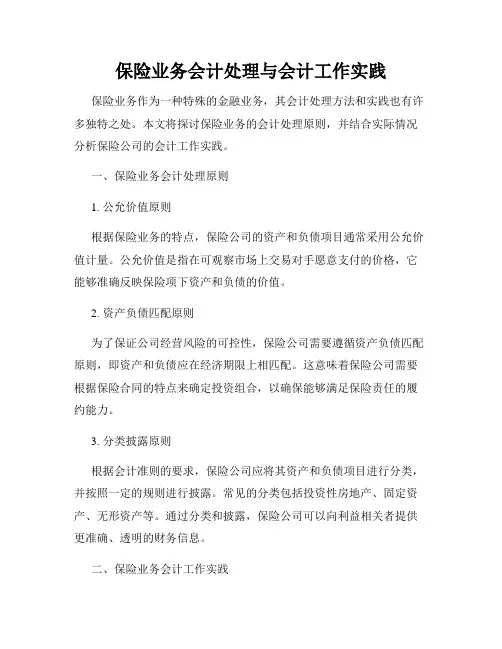 保险业务会计处理与会计工作实践

保险业务作为一种特殊的金融业务，其会计处理方法和实践也有许多独特之处。本文将探讨保险业务的会计处理原则，并结合实际情况分析保险公司的会计工作实践。

一、保险业务会计处理原则

1. 公允价值原则

根据保险业务的特点，保险公司的资产和负债项目通常采用公允价值计量。公允价值是指在可观察市场上交易对手愿意支付的价格，它能够准确反映保险项下资产和负债的价值。

2. 资产负债匹配原则

为了保证公司经营风险的可控性，保险公司需要遵循资产负债匹配原则，即资产和负债应在经济期限上相匹配。这意味着保险公司需要根据保险合同的特点来确定投资组合，以确保能够满足保险责任的履约能力。

3. 分类披露原则

根据会计准则的要求，保险公司应将其资产和负债项目进行分类，并按照一定的规则进行披露。常见的分类包括投资性房地产、固定资产、无形资产等。通过分类和披露，保险公司可以向利益相关者提供更准确、透明的财务信息。

二、保险业务会计工作实践